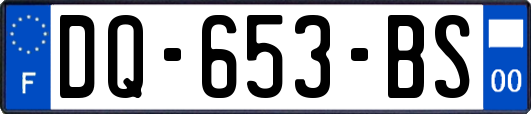 F
DQ-653-BS
00